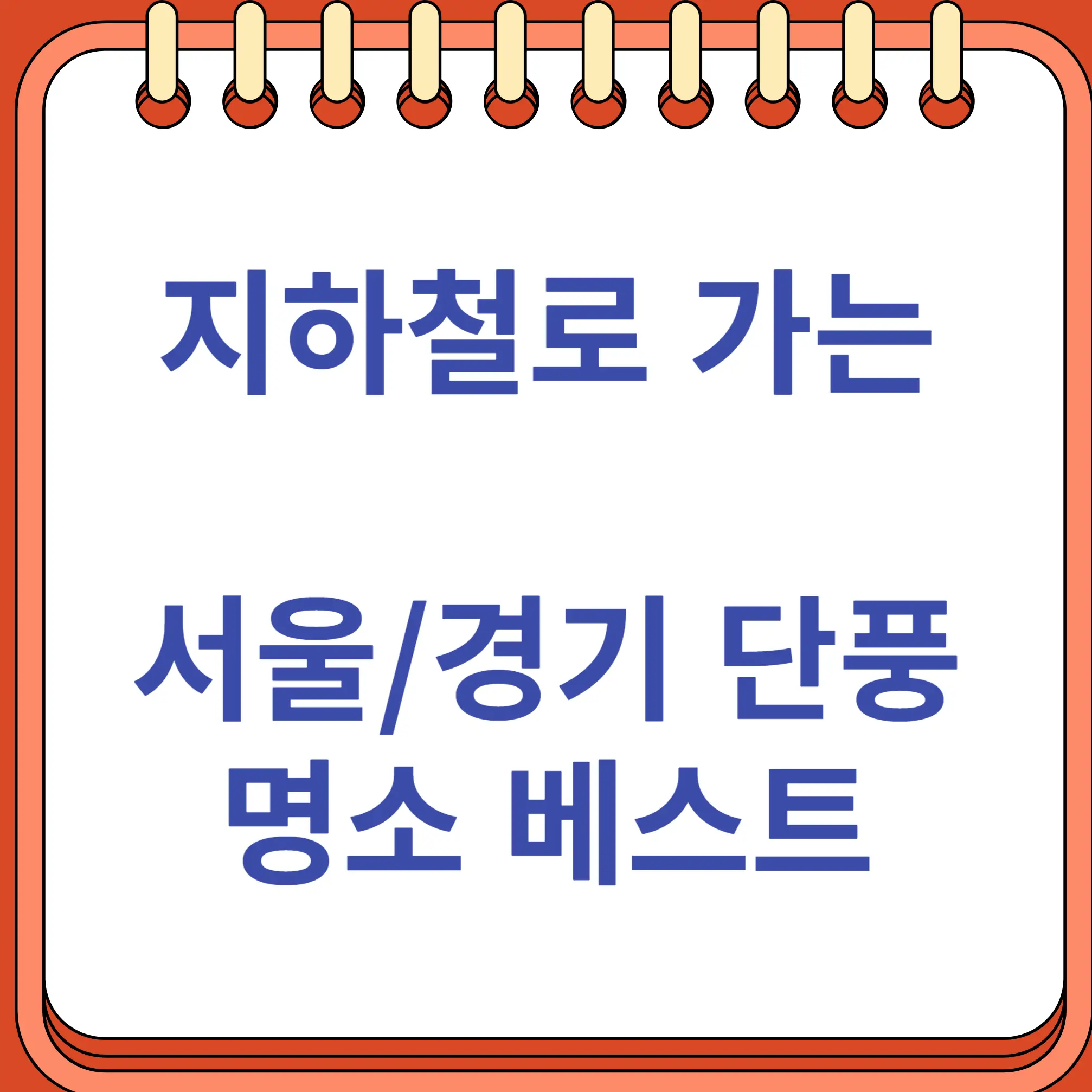 지하철로 가는

서울/경기 단풍
명소 베스트